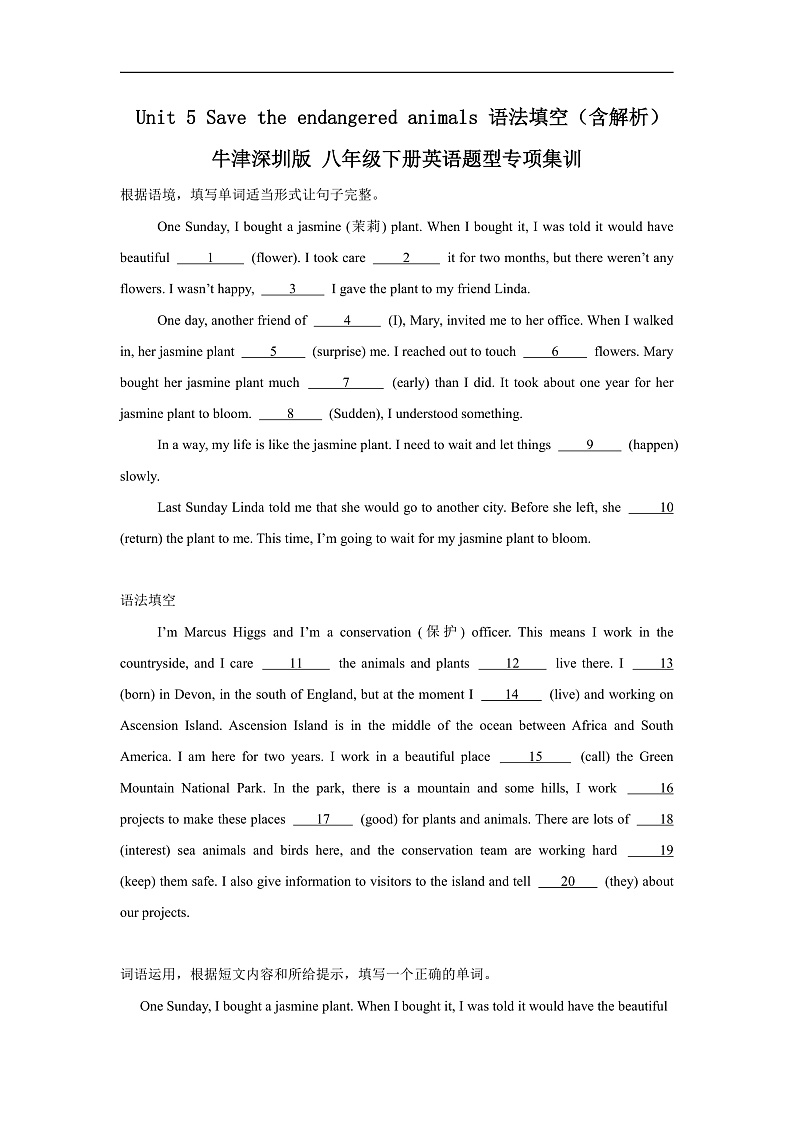 Unit 5 Save the endangered animals 语法填空（含解析）
牛津深圳版 八年级下册英语题型专项集训

根据语境，填写单词适当形式让句子完整。

One Sunday, I bought a jasmine (茉莉) plant. When I bought it, I was told it would have beautiful ____1____ (flower). I took care ____2____ it for two months, but there weren't any flowers. I wasn't happy, ____3____ I gave the plant to my friend Linda.

One day, another friend of ____4____ (I), Mary, invited me to her office. When I walked in, her jasmine plant ____5____ (surprise) me. I reached out to touch ____6____ flowers. Mary bought her jasmine plant much ____7____ (early) than I did. It took about one year for her jasmine plant to bloom. ____8____ (Sudden), I understood something.

In a way, my life is like the jasmine plant. I need to wait and let things ____9____ (happen) slowly.

Last Sunday Linda told me that she would go to another city. Before she left, she ____10 (return) the plant to me. This time, I'm going to wait for my jasmine plant to bloom.

语法填空

I'm Marcus Higgs and I'm a conservation (保护) officer. This means I work in the countryside, and I care ____11____ the animals and plants ____12____ live there. I ____13 (born) in Devon, in the south of England, but at the moment I ____14____ (live) and working on Ascension Island. Ascension Island is in the middle of the ocean between Africa and South America. I am here for two years. I work in a beautiful place ____15____ (call) the Green Mountain National Park. In the park, there is a mountain and some hills, I work ____16 projects to make these places ____17____ (good) for plants and animals. There are lots of ____18 (interest) sea animals and birds here, and the conservation team are working hard ____19 (keep) them safe. I also give information to visitors to the island and tell ____20____ (they) about our projects.

词语运用，根据短文内容和所给提示，填写一个正确的单词。

One Sunday, I bought a jasmine plant. When I bought it, I was told it would have the beautiful